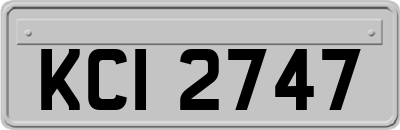 KCI 2747